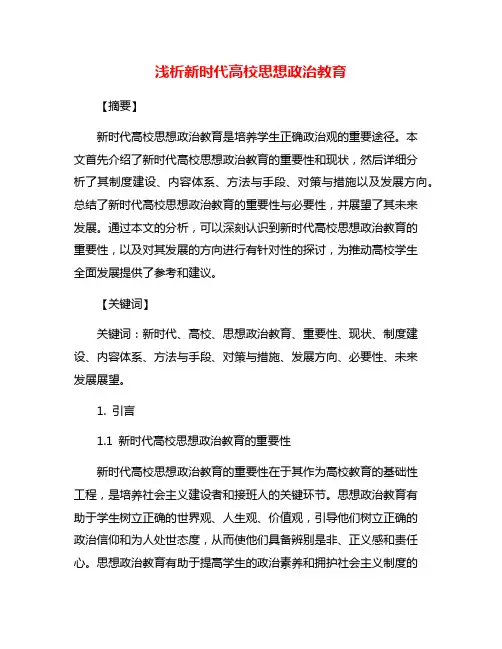 浅析新时代高校思想政治教育

【摘要】

新时代高校思想政治教育是培养学生正确政治观的重要途径。本文首先介绍了新时代高校思想政治教育的重要性和现状，然后详细分析了其制度建设、内容体系、方法与手段、对策与措施以及发展方向。总结了新时代高校思想政治教育的重要性与必要性，并展望了其未来发展。通过本文的分析，可以深刻认识到新时代高校思想政治教育的重要性，以及对其发展的方向进行有针对性的探讨，为推动高校学生全面发展提供了参考和建议。

【关键词】

关键词：新时代、高校、思想政治教育、重要性、现状、制度建设、内容体系、方法与手段、对策与措施、发展方向、必要性、未来发展展望。

1. 引言

1.1 新时代高校思想政治教育的重要性

新时代高校思想政治教育的重要性在于其作为高校教育的基础性工程，是培养社会主义建设者和接班人的关键环节。思想政治教育有助于学生树立正确的世界观、人生观、价值观，引导他们树立正确的政治信仰和为人处世态度，从而使他们具备辨别是非、正义感和责任心。思想政治教育有助于提高学生的政治素养和拥护社会主义制度的